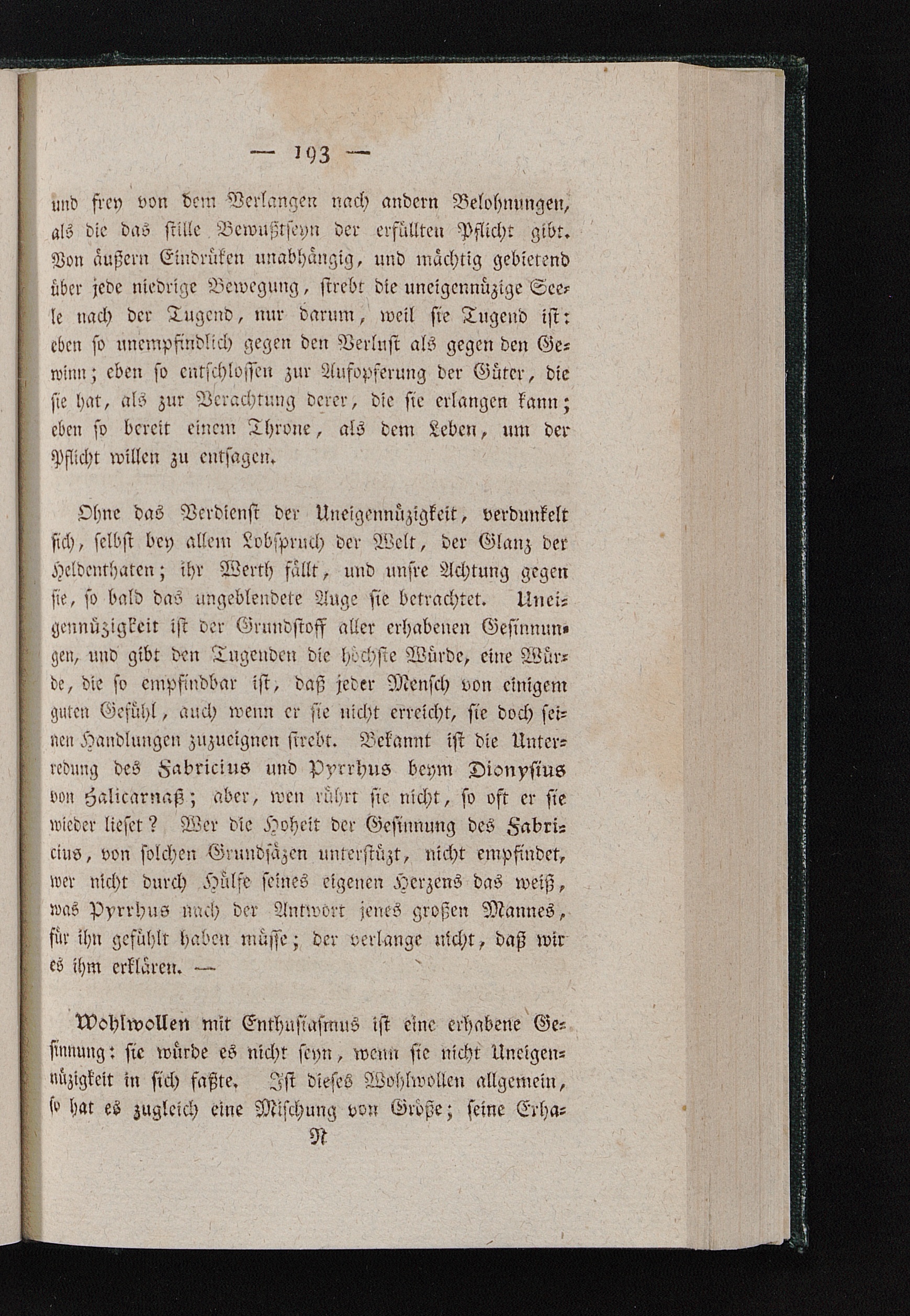 — 193 —

und frey von dem Verlangen nach andern Belohnungen, als die das stille Bewußtseyn der erfüllten Pflicht gibt. Von äußern Eindrüken unabhängig, und mächtig gebietend über jede niedrige Bewegung, strebt die uneigennüzige Seele nach der Tugend, nur darum, weil sie Tugend ist: eben so unempfindlich gegen den Verlust als gegen den Gewinn; eben so entschlossen zur Aufopferung der Güter, die sie hat, als zur Verachtung derer, die sie erlangen kann; eben so bereit einem Throne, als dem Leben, um der Pflicht willen zu entsagen.

Ohne das Verdienst der Uneigennüzigkeit, verdunkelt sich, selbst bey allem Lobspruch der Welt, der Glanz der Heldenthaten; ihr Werth fällt, und unsre Achtung gegen sie, so bald das ungeblendete Auge sie betrachtet. Uneigennüzigkeit ist der Grundstoff aller erhabenen Gesinnungen, und gibt den Tugenden die höchste Würde, eine Würde, die so empfindbar ist, daß jeder Mensch von einigem guten Gefühl, auch wenn er sie nicht erreicht, sie doch seinen Handlungen zuzueignen strebt. Bekannt ist die Unterredung des Fabricius und Pyrrhus beym Dionysius von Halicarnaß; aber, wen rührt sie nicht, so oft er sie wieder lieset? Wer die Hoheit der Gesinnung des Fabricius, von solchen Grundsäzen unterstüzt, nicht empfindet, wer nicht durch Hülfe seines eigenen Herzens das weiß, was Pyrrhus nach der Antwort jenes großen Mannes, für ihn gefühlt haben müsse; der verlange nicht, daß wir es ihm erklären. —

Wohlwollen mit Enthusiasmus ist eine erhabene Gesinnung: sie würde es nicht seyn, wenn sie nicht Uneigennüzigkeit in sich faßte. Ist dieses Wohlwollen allgemein, so hat es zugleich eine Mischung von Größe; seine Erha-

N